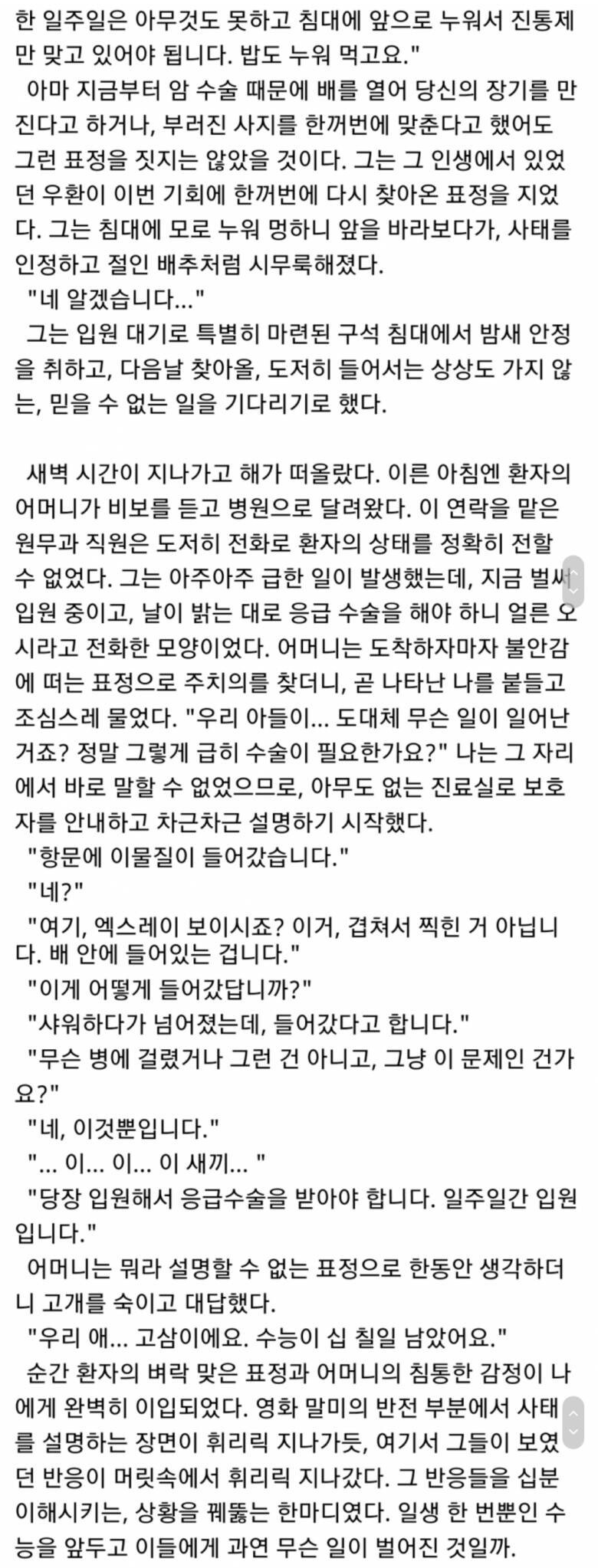 한 일주일은 아무것도 못하고 침대에 앞으로 누워서 진통제만 맞고 있어야 됩니다. 밥도 누워 먹고요."
아마 지금부터 암 수술 때문에 배를 열어 당신의 장기를 만진다고 하거나, 부러진 사지를 한꺼번에 맞춘다고 했어도 그런 표정을 짓지는 않았을 것이다. 그는 그 인생에서 있었던 우환이 이번 기회에 한꺼번에 다시 찾아온 표정을 지었다. 그는 침대에 모로 누워 멍하니 앞을 바라보다가, 사태를 인정하고 절인 배추처럼 시무룩해졌다.
"네 알겠습니다..."
그는 입원 대기로 특별히 마련된 구석 침대에서 밤새 안정을 취하고, 다음날 찾아올, 도저히 들어서는 상상도 가지 않는, 믿을 수 없는 일을 기다리기로 했다.

새벽 시간이 지나가고 해가 떠올랐다. 이른 아침엔 환자의 어머니가 비보를 듣고 병원으로 달려왔다. 이 연락을 맡은 원무과 직원은 도저히 전화로 환자의 상태를 정확히 전할 수 없었다. 그는 아주아주 급한 일이 발생했는데, 지금 벌써 입원 중이고, 날이 밝는 대로 응급 수술을 해야 하니 얼른 오시라고 전화한 모양이었다. 어머니는 도착하자마자 불안감에 떠는 표정으로 주치의를 찾더니, 곧 나타난 나를 붙들고 조심스레 물었다. "우리 아들이... 도대체 무슨 일이 일어난 거죠? 정말 그렇게 급히 수술이 필요한가요?" 나는 그 자리에서 바로 말할 수 없었으므로, 아무도 없는 진료실로 보호자를 안내하고 차근차근 설명하기 시작했다.
"항문에 이물질이 들어갔습니다."
"네?"
"여기, 엑스레이 보이시죠? 이거, 겹쳐서 찍힌 거 아닙니다. 배 안에 들어있는 겁니다."
"이게 어떻게 들어갔답니까?"
"샤워하다가 넘어졌는데, 들어갔다고 합니다."
"무슨 병에 걸렸거나 그런 건 아니고, 그냥 이 문제인 건가요?"
"네, 이것뿐입니다."
"... 이... 이... 이 새끼... "
"당장 입원해서 응급수술을 받아야 합니다. 일주일간 입원입니다."
어머니는 뭐라 설명할 수 없는 표정으로 한동안 생각하더니 고개를 숙이고 대답했다.
"우리 애... 고삼이에요. 수능이 십 칠일 남았어요."
순간 환자의 벼락 맞은 표정과 어머니의 침통한 감정이 나에게 완벽히 이입되었다. 영화 말미의 반전 부분에서 사태를 설명하는 장면이 휘리릭 지나가듯, 여기서 그들이 보였던 반응이 머릿속에서 휘리릭 지나갔다. 그 반응들을 십분 이해시키는, 상황을 꿰뚫는 한마디였다. 일생 한 번뿐인 수능을 앞두고 이들에게 과연 무슨 일이 벌어진 것일까.